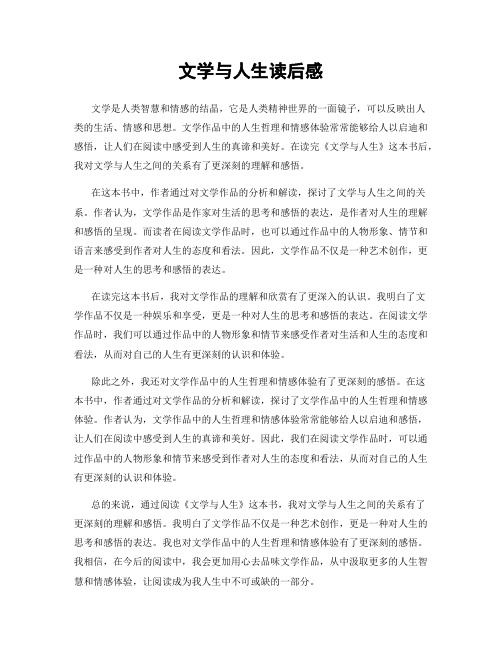 文学与人生读后感

文学是人类智慧和情感的结晶，它是人类精神世界的一面镜子，可以反映出人类的生活、情感和思想。文学作品中的人生哲理和情感体验常常能够给人以启迪和感悟，让人们在阅读中感受到人生的真谛和美好。在读完《文学与人生》这本书后，我对文学与人生之间的关系有了更深刻的理解和感悟。

在这本书中，作者通过对文学作品的分析和解读，探讨了文学与人生之间的关系。作者认为，文学作品是作家对生活的思考和感悟的表达，是作者对人生的理解和感悟的呈现。而读者在阅读文学作品时，也可以通过作品中的人物形象、情节和语言来感受到作者对人生的态度和看法。因此，文学作品不仅是一种艺术创作，更是一种对人生的思考和感悟的表达。

在读完这本书后，我对文学作品的理解和欣赏有了更深入的认识。我明白了文学作品不仅是一种娱乐和享受，更是一种对人生的思考和感悟的表达。在阅读文学作品时，我们可以通过作品中的人物形象和情节来感受作者对生活和人生的态度和看法，从而对自己的人生有更深刻的认识和体验。

除此之外，我还对文学作品中的人生哲理和情感体验有了更深刻的感悟。在这本书中，作者通过对文学作品的分析和解读，探讨了文学作品中的人生哲理和情感体验。作者认为，文学作品中的人生哲理和情感体验常常能够给人以启迪和感悟，让人们在阅读中感受到人生的真谛和美好。因此，我们在阅读文学作品时，可以通过作品中的人物形象和情节来感受到作者对人生的态度和看法，从而对自己的人生有更深刻的认识和体验。

总的来说，通过阅读《文学与人生》这本书，我对文学与人生之间的关系有了更深刻的理解和感悟。我明白了文学作品不仅是一种艺术创作，更是一种对人生的思考和感悟的表达。我也对文学作品中的人生哲理和情感体验有了更深刻的感悟。我相信，在今后的阅读中，我会更加用心去品味文学作品，从中汲取更多的人生智慧和情感体验，让阅读成为我人生中不可或缺的一部分。